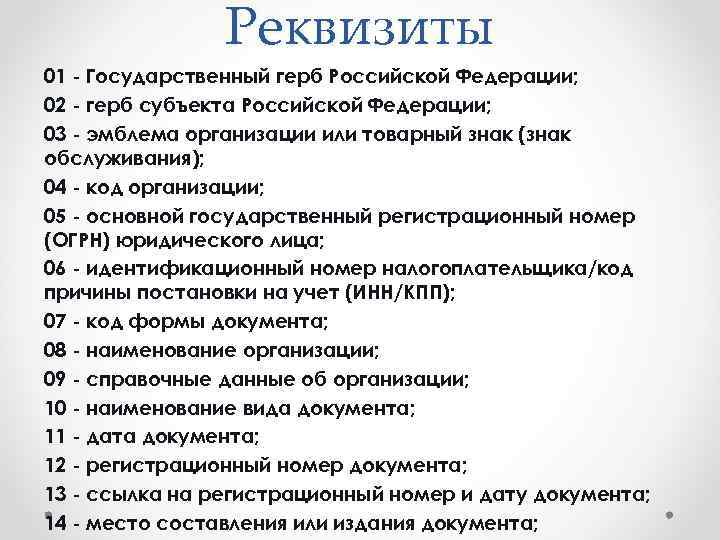 Реквизиты

01 - Государственный герб Российской Федерации;
02 - герб субъекта Российской Федерации;
03 - эмблема организации или товарный знак (знак обслуживания);
04 - код организации;
05 - основной государственный регистрационный номер (ОГРН) юридического лица;
06 - идентификационный номер налогоплательщика/код причины постановки на учет (ИНН/КПП);
07 - код формы документа;
08 - наименование организации;
09 - справочные данные об организации;
10 - наименование вида документа;
11 - дата документа;
12 - регистрационный номер документа;
13 - ссылка на регистрационный номер и дату документа;
14 - место составления или издания документа;